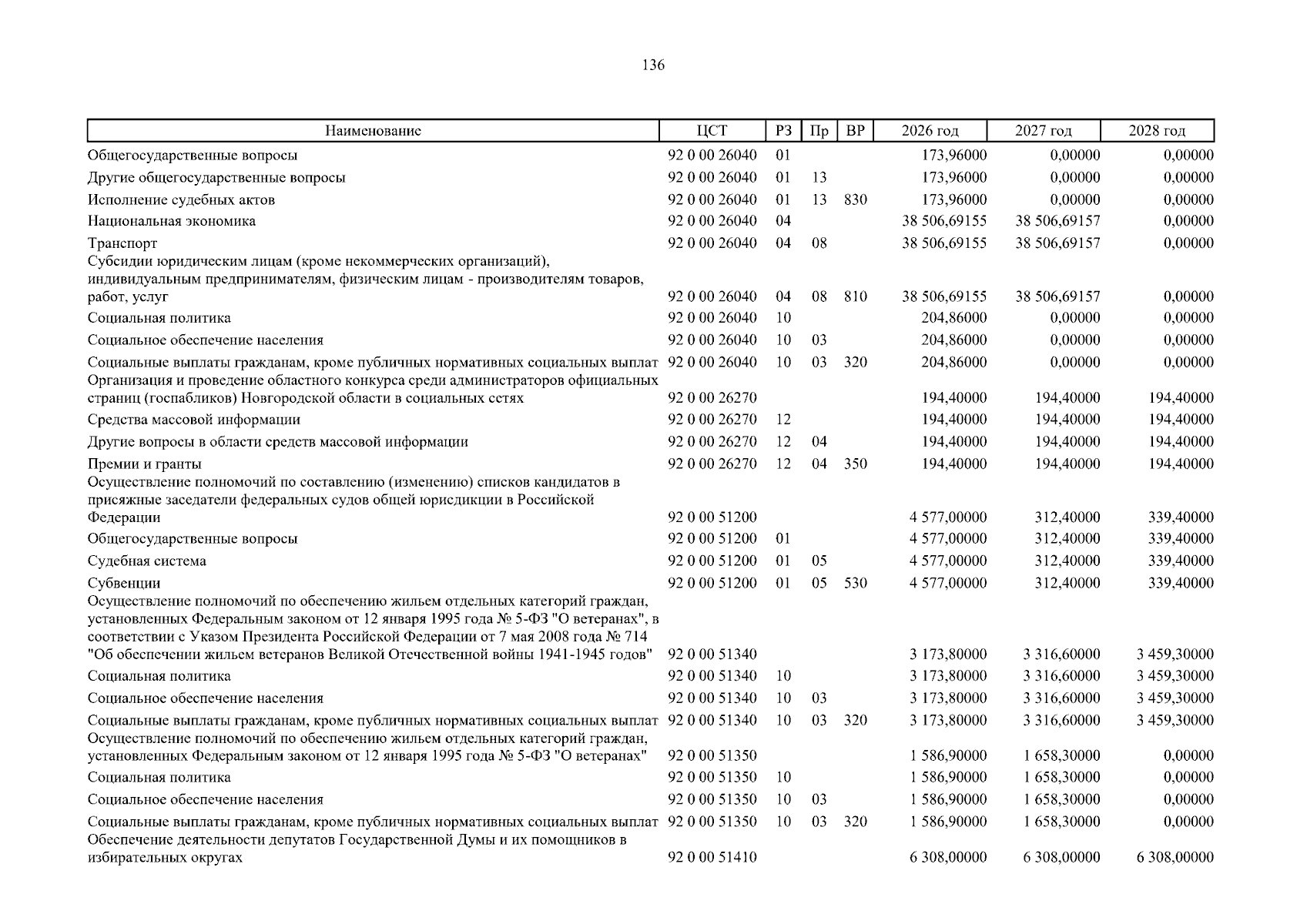 136

| Наименование | ЦСТ | РЗ | Пр | ВР | 2026 год | 2027 год | 2028 год |
|---|---|---|---|---|---|---|---|
| Общегосударственные вопросы | 92 0 00 26040 | 01 | | | 173,96000 | 0,00000 | 0,00000 |
| Другие общегосударственные вопросы | 92 0 00 26040 | 01 | 13 | | 173,96000 | 0,00000 | 0,00000 |
| Исполнение судебных актов | 92 0 00 26040 | 01 | 13 | 830 | 173,96000 | 0,00000 | 0,00000 |
| Национальная экономика | 92 0 00 26040 | 04 | | | 38 506,69155 | 38 506,69157 | 0,00000 |
| Транспорт | 92 0 00 26040 | 04 | 08 | | 38 506,69155 | 38 506,69157 | 0,00000 |
| Субсидии юридическим лицам (кроме некоммерческих организаций), индивидуальным предпринимателям, физическим лицам - производителям товаров, работ, услуг | 92 0 00 26040 | 04 | 08 | 810 | 38 506,69155 | 38 506,69157 | 0,00000 |
| Социальная политика | 92 0 00 26040 | 10 | | | 204,86000 | 0,00000 | 0,00000 |
| Социальное обеспечение населения | 92 0 00 26040 | 10 | 03 | | 204,86000 | 0,00000 | 0,00000 |
| Социальные выплаты гражданам, кроме публичных нормативных социальных выплат | 92 0 00 26040 | 10 | 03 | 320 | 204,86000 | 0,00000 | 0,00000 |
| Организация и проведение областного конкурса среди администраторов официальных страниц (госпабликов) Новгородской области в социальных сетях | 92 0 00 26270 | | | | 194,40000 | 194,40000 | 194,40000 |
| Средства массовой информации | 92 0 00 26270 | 12 | | | 194,40000 | 194,40000 | 194,40000 |
| Другие вопросы в области средств массовой информации | 92 0 00 26270 | 12 | 04 | | 194,40000 | 194,40000 | 194,40000 |
| Премии и гранты | 92 0 00 26270 | 12 | 04 | 350 | 194,40000 | 194,40000 | 194,40000 |
| Осуществление полномочий по составлению (изменению) списков кандидатов в присяжные заседатели федеральных судов общей юрисдикции в Российской Федерации | 92 0 00 51200 | | | | 4 577,00000 | 312,40000 | 339,40000 |
| Общегосударственные вопросы | 92 0 00 51200 | 01 | | | 4 577,00000 | 312,40000 | 339,40000 |
| Судебная система | 92 0 00 51200 | 01 | 05 | | 4 577,00000 | 312,40000 | 339,40000 |
| Субвенции | 92 0 00 51200 | 01 | 05 | 530 | 4 577,00000 | 312,40000 | 339,40000 |
| Осуществление полномочий по обеспечению жильем отдельных категорий граждан, установленных Федеральным законом от 12 января 1995 года № 5-ФЗ "О ветеранах", в соответствии с Указом Президента Российской Федерации от 7 мая 2008 года № 714 "Об обеспечении жильем ветеранов Великой Отечественной войны 1941-1945 годов" | 92 0 00 51340 | | | | 3 173,80000 | 3 316,60000 | 3 459,30000 |
| Социальная политика | 92 0 00 51340 | 10 | | | 3 173,80000 | 3 316,60000 | 3 459,30000 |
| Социальное обеспечение населения | 92 0 00 51340 | 10 | 03 | | 3 173,80000 | 3 316,60000 | 3 459,30000 |
| Социальные выплаты гражданам, кроме публичных нормативных социальных выплат | 92 0 00 51340 | 10 | 03 | 320 | 3 173,80000 | 3 316,60000 | 3 459,30000 |
| Осуществление полномочий по обеспечению жильем отдельных категорий граждан, установленных Федеральным законом от 12 января 1995 года № 5-ФЗ "О ветеранах" | 92 0 00 51350 | | | | 1 586,90000 | 1 658,30000 | 0,00000 |
| Социальная политика | 92 0 00 51350 | 10 | | | 1 586,90000 | 1 658,30000 | 0,00000 |
| Социальное обеспечение населения | 92 0 00 51350 | 10 | 03 | | 1 586,90000 | 1 658,30000 | 0,00000 |
| Социальные выплаты гражданам, кроме публичных нормативных социальных выплат | 92 0 00 51350 | 10 | 03 | 320 | 1 586,90000 | 1 658,30000 | 0,00000 |
| Обеспечение деятельности депутатов Государственной Думы и их помощников в избирательных округах | 92 0 00 51410 | | | | 6 308,00000 | 6 308,00000 | 6 308,00000 |